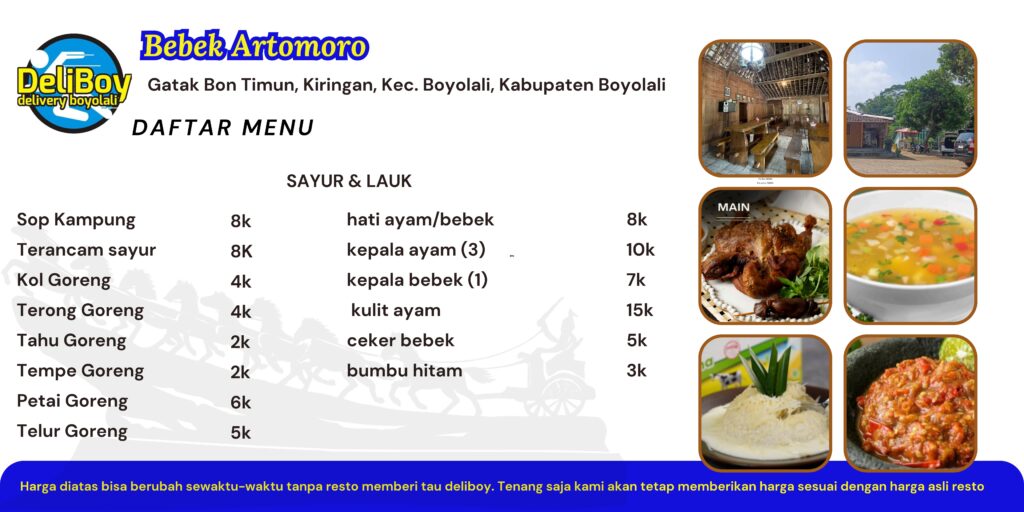 DeliBoy
delivery boyolali

Bebek Artomoro

Gatak Bon Timun, Kiringan, Kec. Boyolali, Kabupaten Boyolali

DAFTAR MENU

SAYUR & LAUK

| | |
|---|---|
| Sop Kampung | 8k |
| Terancam sayur | 8K |
| Kol Goreng | 4k |
| Terong Goreng | 4k |
| Tahu Goreng | 2k |
| Tempe Goreng | 2k |
| Petai Goreng | 6k |
| Telur Goreng | 5k |

| | |
|---|---|
| hati ayam/bebek | 8k |
| kepala ayam (3) | 10k |
| kepala bebek (1) | 7k |
| kulit ayam | 15k |
| ceker bebek | 5k |
| bumbu hitam | 3k |

MAIN

Harga diatas bisa berubah sewaktu-waktu tanpa resto memberi tau deliboy. Tenang saja kami akan tetap memberikan harga sesuai dengan harga asli resto